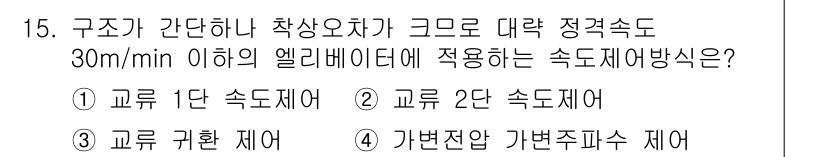 15. 구조가 간단하나 착상오차가 크므로 대략 정격속도 30m/min 이하의 엘리베이터에 적용하는 속도제어방식은?

① 교류 1단 속도제어 ② 교류 2단 속도제어

③ 교류 귀환 제어 ④ 가변전압 가변주파수 제어